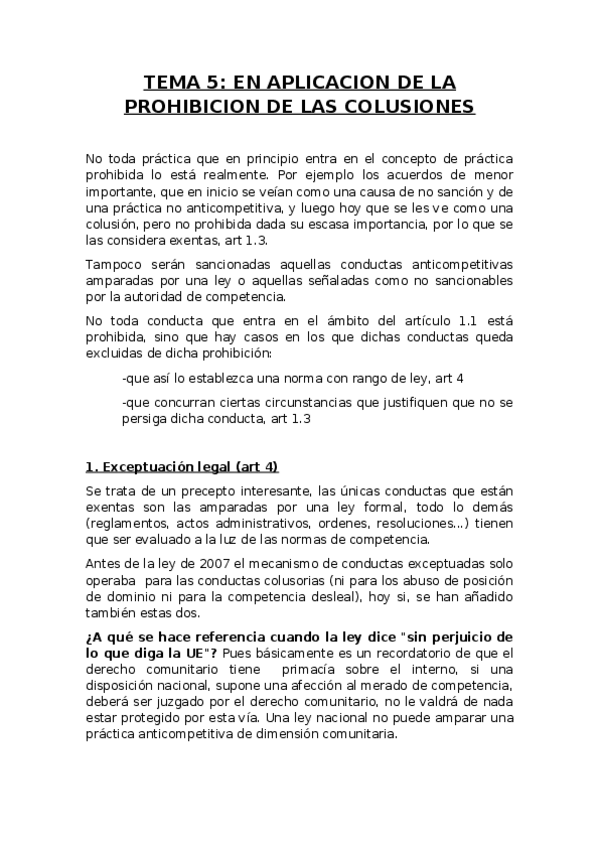 TEMA 5: EN APLICACION DE LA PROHIBICION DE LAS COLUSIONES

No toda práctica que en principio entra en el concepto de práctica prohibida lo está realmente. Por ejemplo los acuerdos de menor importante, que en inicio se veían como una causa de no sanción y de una práctica no anticompetitiva, y luego hoy que se les ve como una colusión, pero no prohibida dada su escasa importancia, por lo que se las considera exentas, art 1.3.

Tampoco serán sancionadas aquellas conductas anticompetitivas amparadas por una ley o aquellas señaladas como no sancionables por la autoridad de competencia.

No toda conducta que entra en el ámbito del artículo 1.1 está prohibida, sino que hay casos en los que dichas conductas queda excluidas de dicha prohibición:

-que así lo establezca una norma con rango de ley, art 4

-que concurran ciertas circunstancias que justifiquen que no se persiga dicha conducta, art 1.3

1. Exceptuación legal (art 4)

Se trata de un precepto interesante, las únicas conductas que están exentas son las amparadas por una ley formal, todo lo demás (reglamentos, actos administrativos, ordenes, resoluciones...) tienen que ser evaluado a la luz de las normas de competencia.

Antes de la ley de 2007 el mecanismo de conductas exceptuadas solo operaba para las conductas colusorias (ni para los abuso de posición de dominio ni para la competencia desleal), hoy si, se han añadido también estas dos.

¿A qué se hace referencia cuando la ley dice "sin perjuicio de lo que diga la UE"? Pues básicamente es un recordatorio de que el derecho comunitario tiene primacía sobre el interno, si una disposición nacional, supone una afección al merado de competencia, deberá ser juzgado por el derecho comunitario, no le valdrá de nada estar protegido por esta vía. Una ley nacional no puede amparar una práctica anticompetitiva de dimensión comunitaria.